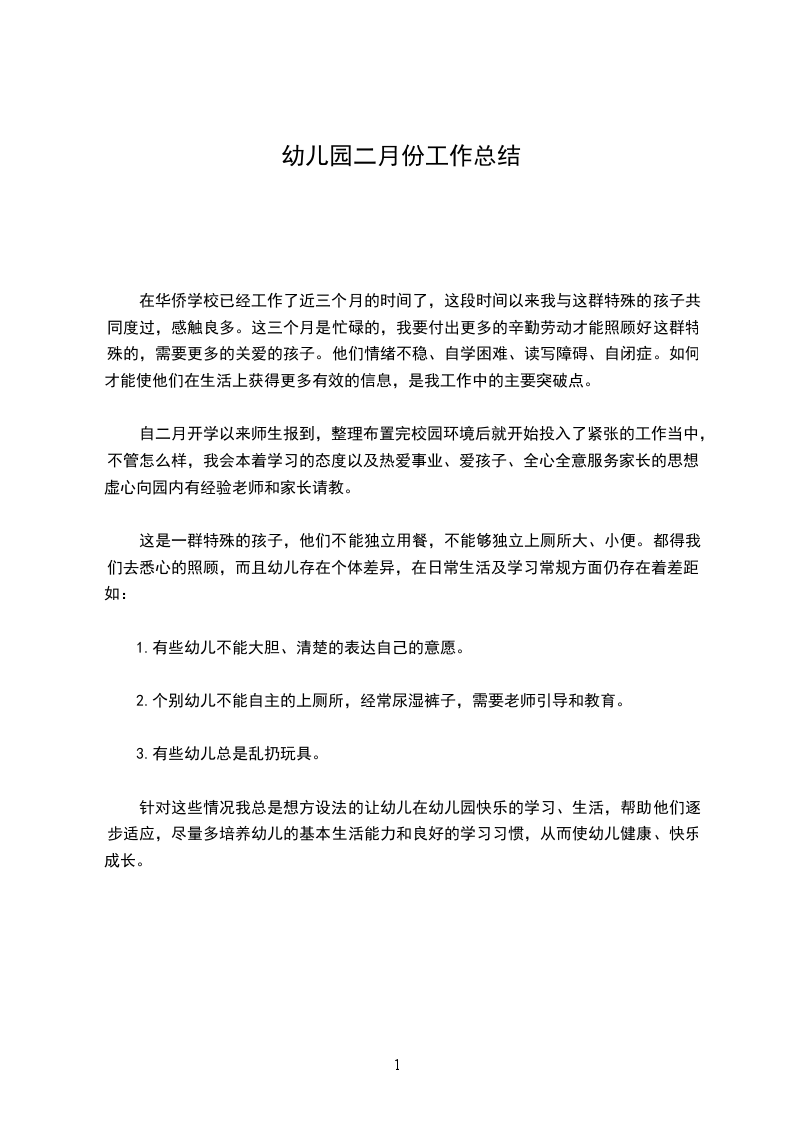 幼儿园二月份工作总结

在华侨学校已经工作了近三个月的时间了，这段时间以来我与这群特殊的孩子共同度过，感触良多。这三个月是忙碌的，我要付出更多的辛勤劳动才能照顾好这群特殊的，需要更多的关爱的孩子。他们情绪不稳、自学困难、读写障碍、自闭症。如何才能使他们在生活上获得更多有效的信息，是我工作中的主要突破点。

自二月开学以来师生报到，整理布置完校园环境后就开始投入了紧张的工作当中，不管怎么样，我会本着学习的态度以及热爱事业、爱孩子、全心全意服务家长的思想虚心向园内有经验老师和家长请教。

这是一群特殊的孩子，他们不能独立用餐，不能够独立上厕所大、小便。都得我们去悉心的照顾，而且幼儿存在个体差异，在日常生活及学习常规方面仍存在着差距如：

1.有些幼儿不能大胆、清楚的表达自己的意愿。

2.个别幼儿不能自主的上厕所，经常尿湿裤子，需要老师引导和教育。

3.有些幼儿总是乱扔玩具。

针对这些情况我总是想方设法的让幼儿在幼儿园快乐的学习、生活，帮助他们逐步适应，尽量多培养幼儿的基本生活能力和良好的学习习惯，从而使幼儿健康、快乐成长。

1